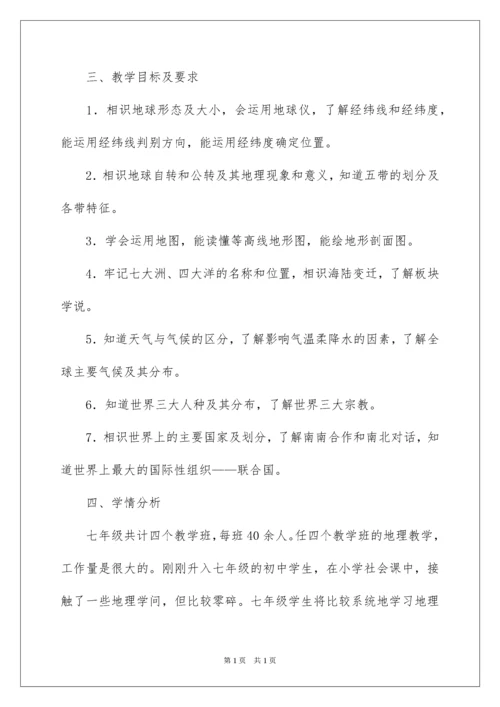 三、教学目标及要求

1．相识地球形态及大小，会运用地球仪，了解经纬线和经纬度，能运用经纬线判别方向，能运用经纬度确定位置。

2．相识地球自转和公转及其地理现象和意义，知道五带的划分及各带特征。

3．学会运用地图，能读懂等高线地形图，能绘地形剖面图。

4．牢记七大洲、四大洋的名称和位置，相识海陆变迁，了解板块学说。

5．知道天气与气侯的区分，了解影响气温柔降水的因素，了解全球主要气侯及其分布。

6．知道世界三大人种及其分布，了解世界三大宗教。

7．相识世界上的主要国家及划分，了解南南合作和南北对话，知道世界上最大的国际性组织——联合国。

四、学情分析

七年级共计四个教学班，每班40余人。任四个教学班的地理教学，工作量是很大的。刚刚升入七年级的初中学生，在小学社会课中，接触了一些地理学问，但比较零碎。七年级学生将比较系统地学习地理

第1页　共1页